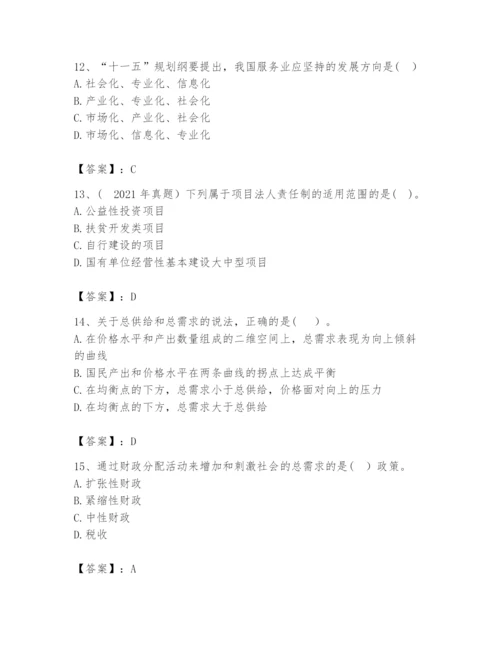 12、“十一五”规划纲要提出，我国服务业应坚持的发展方向是( )
A. 社会化、专业化、信息化
B. 产业化、专业化、社会化
C. 市场化、产业化、社会化
D. 市场化、信息化、专业化

【答案】：C

13、( 2021 年真题）下列属于项目法人责任制的适用范围的是( )。
A. 公益性投资项目
B. 扶贫开发类项目
C. 自行建设的项目
D. 国有单位经营性基本建设大中型项目

【答案】：D

14、关于总供给和总需求的说法，正确的是( )。
A. 在价格水平和产出数量组成的二维空间上，总需求表现为向上倾斜的曲线
B. 国民产出和价格水平在两条曲线的拐点上达成平衡
C. 在均衡点的下方，总需求小于总供给，价格面对向上的压力
D. 在均衡点的下方，总需求大于总供给

【答案】：D

15、通过财政分配活动来增加和刺激社会的总需求的是( )政策。
A. 扩张性财政
B. 紧缩性财政
C. 中性财政
D. 税收

【答案】：A